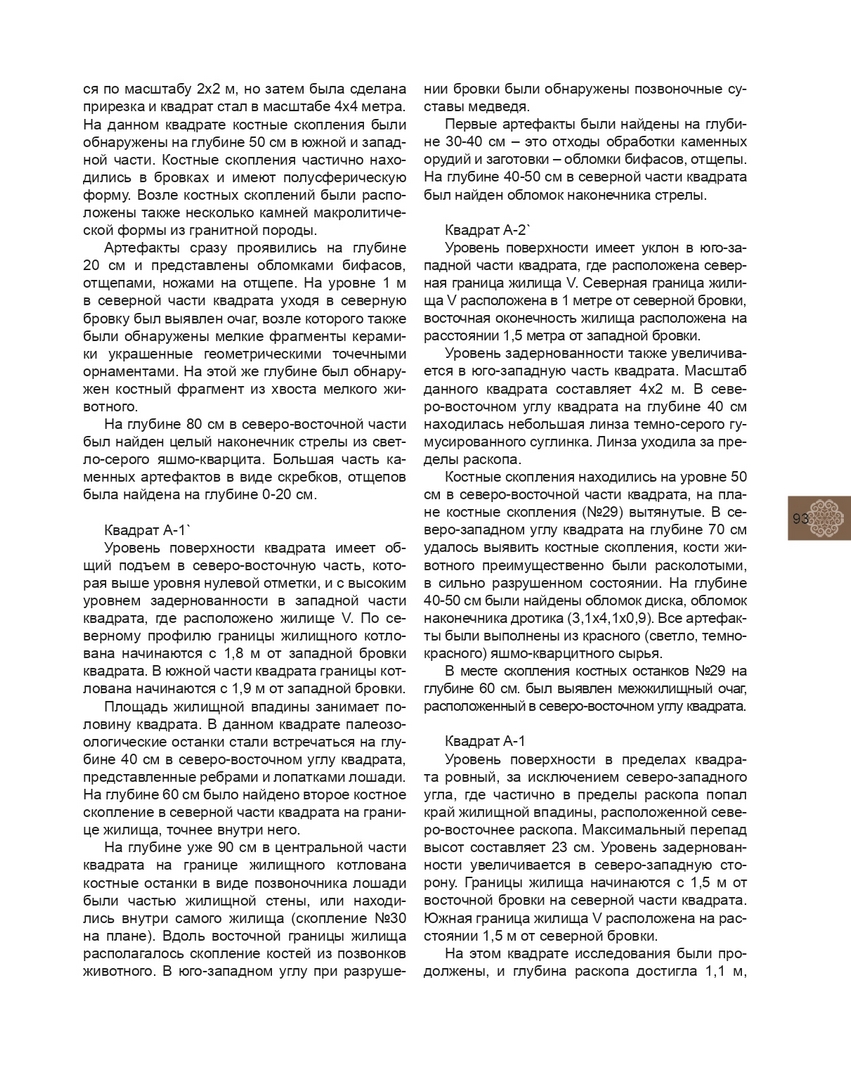 ся по масштабу 2х2 м, но затем была сделана прирезка и квадрат стал в масштабе 4х4 метра. На данном квадрате костные скопления были обнаружены на глубине 50 см в южной и западной части. Костные скопления частично находились в бровках и имеют полусферическую форму. Возле костных скоплений были расположены также несколько камней макролитической формы из гранитной породы.

Артефакты сразу проявились на глубине 20 см и представлены обломками бифасов, отщепами, ножами на отщепе. На уровне 1 м в северной части квадрата уходя в северную бровку был выявлен очаг, возле которого также были обнаружены мелкие фрагменты керамики украшенные геометрическими точечными орнаментами. На этой же глубине был обнаружен костный фрагмент из хвоста мелкого животного.

На глубине 80 см в северо-восточной части был найден целый наконечник стрелы из светло-серого яшмо-кварцита. Большая часть каменных артефактов в виде скребков, отщепов была найдена на глубине 0-20 см.

Квадрат А-1`

Уровень поверхности квадрата имеет общий подъем в северо-восточную часть, которая выше уровня нулевой отметки, и с высоким уровнем задернованности в западной части квадрата, где расположено жилище V. По северному профилю границы жилищного котлована начинаются с 1,8 м от западной бровки квадрата. В южной части квадрата границы котлована начинаются с 1,9 м от западной бровки.

Площадь жилищной впадины занимает половину квадрата. В данном квадрате палеозоологические останки стали встречаться на глубине 40 см в северо-восточном углу квадрата, представленные ребрами и лопатками лошади. На глубине 60 см было найдено второе костное скопление в северной части квадрата на границе жилища, точнее внутри него.

На глубине уже 90 см в центральной части квадрата на границе жилищного котлована костные останки в виде позвоночника лошади были частью жилищной стены, или находились внутри самого жилища (скопление №30 на плане). Вдоль восточной границы жилища располагалось скопление костей из позвонков животного. В юго-западном углу при разрушении бровки были обнаружены позвоночные суставы медведя.

Первые артефакты были найдены на глубине 30-40 см – это отходы обработки каменных орудий и заготовки – обломки бифасов, отщепы. На глубине 40-50 см в северной части квадрата был найден обломок наконечника стрелы.

Квадрат А-2`

Уровень поверхности имеет уклон в юго-западной части квадрата, где расположена северная граница жилища V. Северная граница жилища V расположена в 1 метре от северной бровки, восточная оконечность жилища расположена на расстоянии 1,5 метра от западной бровки.

Уровень задернованности также увеличивается в юго-западную часть квадрата. Масштаб данного квадрата составляет 4х2 м. В северо-восточном углу квадрата на глубине 40 см находилась небольшая линза темно-серого гумусированного суглинка. Линза уходила за пределы раскопа.

Костные скопления находились на уровне 50 см в северо-восточной части квадрата, на плане костные скопления (№29) вытянутые. В северо-западном углу квадрата на глубине 70 см удалось выявить костные скопления, кости животного преимущественно были расколотыми, в сильно разрушенном состоянии. На глубине 40-50 см были найдены обломок диска, обломок наконечника дротика (3,1х4,1х0,9). Все артефакты были выполнены из красного (светло, темно-красного) яшмо-кварцитного сырья.

В месте скопления костных останков №29 на глубине 60 см. был выявлен межжилищный очаг, расположенный в северо-восточном углу квадрата.

Квадрат А-1

Уровень поверхности в пределах квадрата ровный, за исключением северо-западного угла, где частично в пределы раскопа попал край жилищной впадины, расположенной северо-восточнее раскопа. Максимальный перепад высот составляет 23 см. Уровень задернованности увеличивается в северо-западную сторону. Границы жилища начинаются с 1,5 м от восточной бровки на северной части квадрата. Южная граница жилища V расположена на расстоянии 1,5 м от северной бровки.

На этом квадрате исследования были продолжены, и глубина раскопа достигла 1,1 м,

93